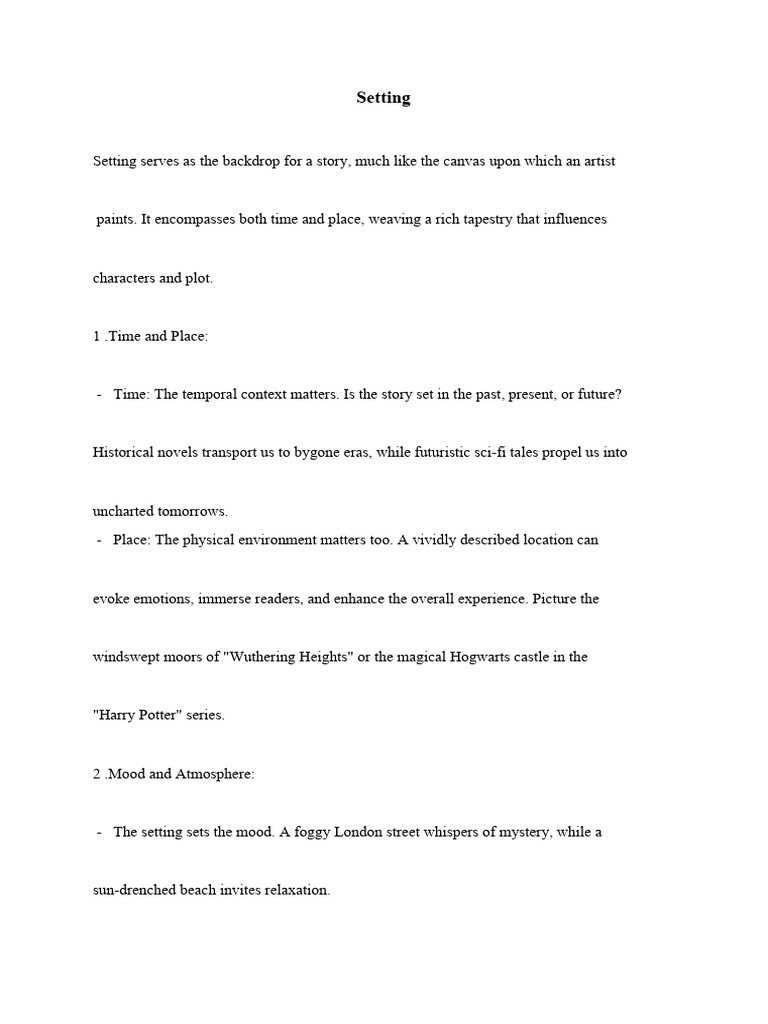 Setting

Setting serves as the backdrop for a story, much like the canvas upon which an artist paints. It encompasses both time and place, weaving a rich tapestry that influences characters and plot.

1 .Time and Place:

- Time: The temporal context matters. Is the story set in the past, present, or future? Historical novels transport us to bygone eras, while futuristic sci-fi tales propel us into uncharted tomorrows.

- Place: The physical environment matters too. A vividly described location can evoke emotions, immerse readers, and enhance the overall experience. Picture the windswept moors of "Wuthering Heights" or the magical Hogwarts castle in the "Harry Potter" series.

2 .Mood and Atmosphere:

- The setting sets the mood. A foggy London street whispers of mystery, while a sun-drenched beach invites relaxation.